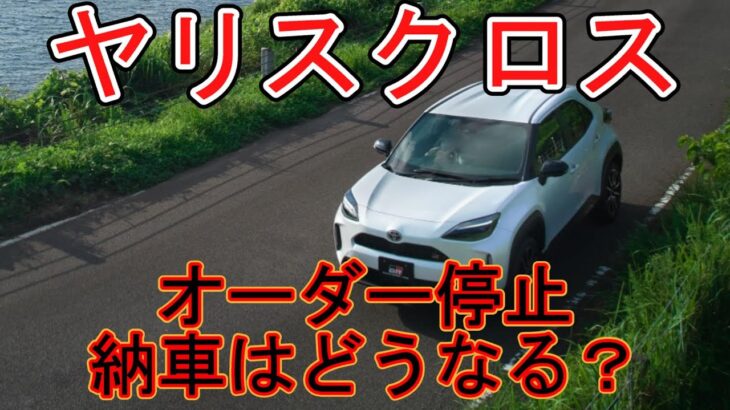 ヤリスクロス

オーダー停止
納車はどうなる？